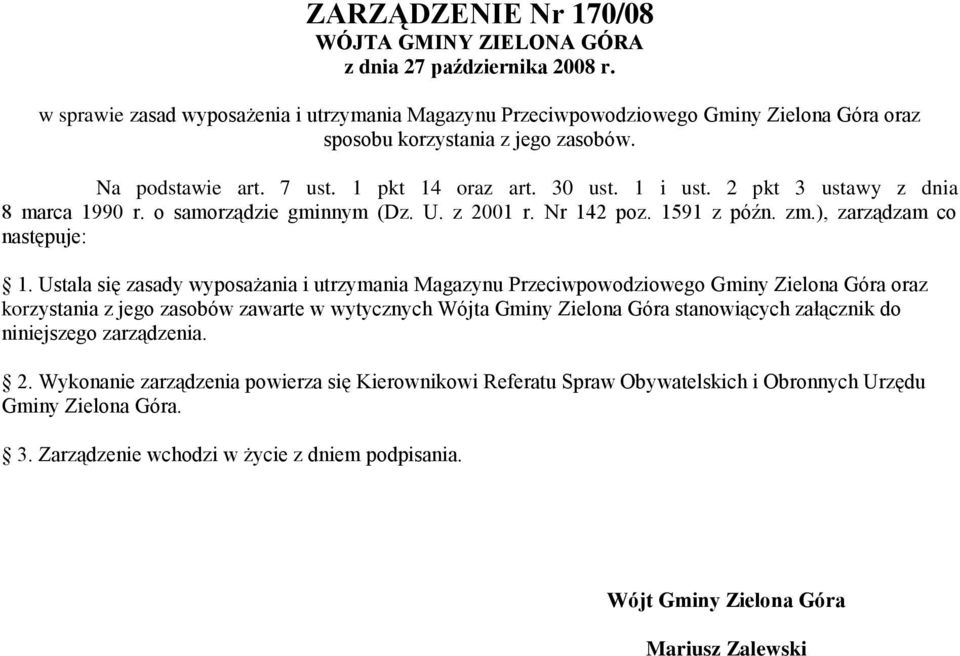 ZARZĄDZENIE Nr 170/08
WÓJTA GMINY ZIELONA GÓRA
z dnia 27 października 2008 r.

w sprawie zasad wyposażenia i utrzymania Magazynu Przeciwpowodziowego Gminy Zielona Góra oraz sposobu korzystania z jego zasobów.

Na podstawie art. 7 ust. 1 pkt 14 oraz art. 30 ust. 1 i ust. 2 pkt 3 ustawy z dnia 8 marca 1990 r. o samorządzie gminnym (Dz. U. z 2001 r. Nr 142 poz. 1591 z późn. zm.), zarządzam co następuje:

1. Ustala się zasady wyposażania i utrzymania Magazynu Przeciwpowodziowego Gminy Zielona Góra oraz korzystania z jego zasobów zawarte w wytycznych Wójta Gminy Zielona Góra stanowiących załącznik do niniejszego zarządzenia.

2. Wykonanie zarządzenia powierza się Kierownikowi Referatu Spraw Obywatelskich i Obronnych Urzędu Gminy Zielona Góra.

3. Zarządzenie wchodzi w życie z dniem podpisania.

Wójt Gminy Zielona Góra

Mariusz Zalewski